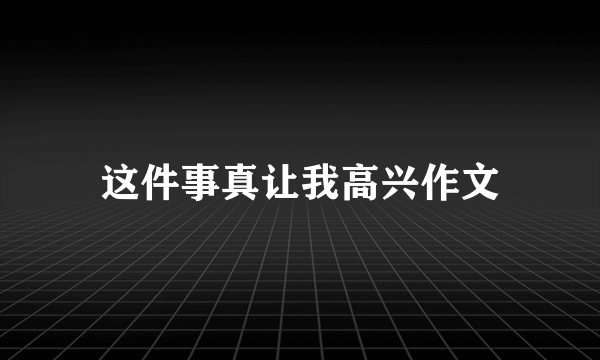 这件事真让我高兴作文